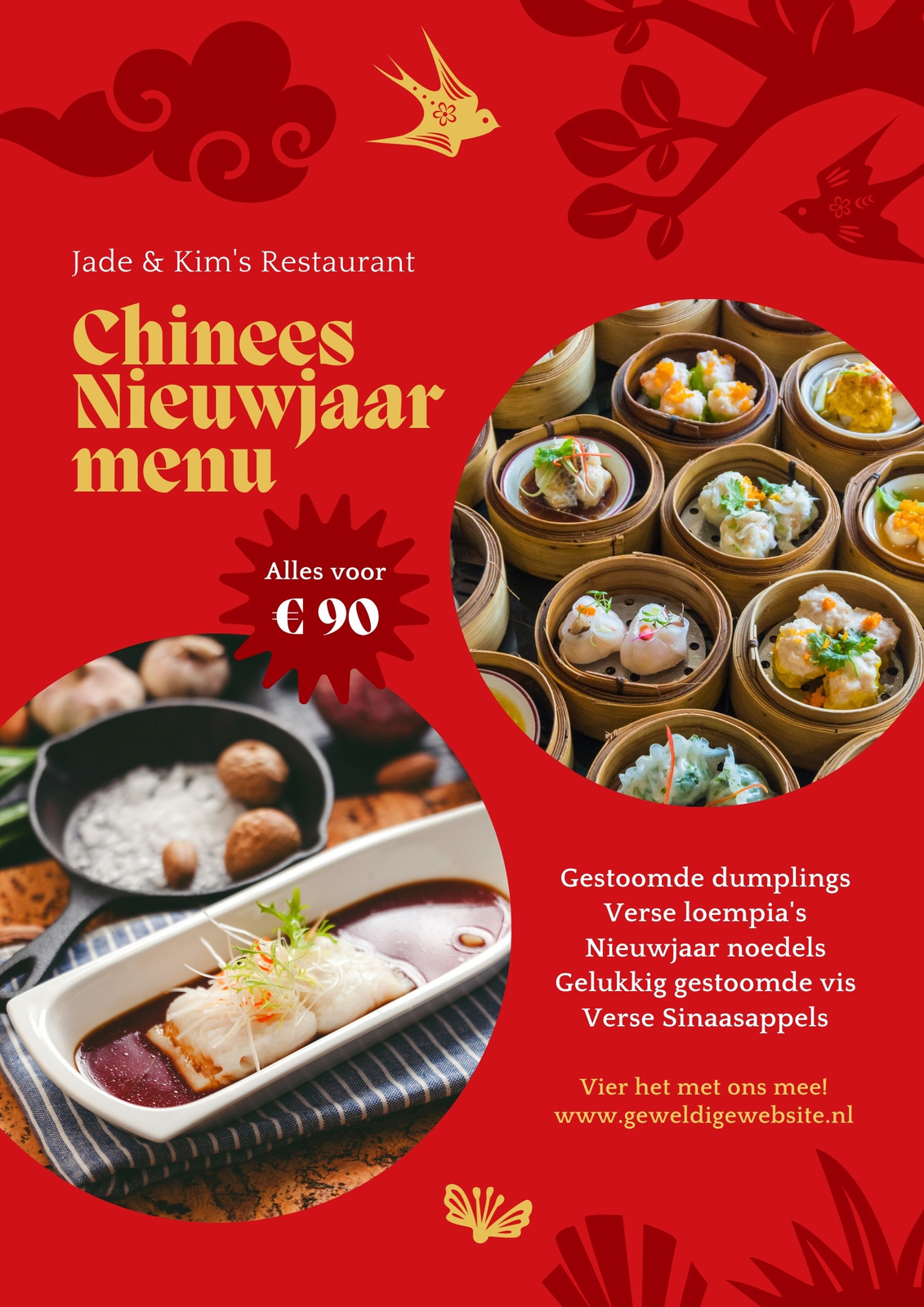 Jade & Kim's Restaurant

Chinees
Nieuwjaar
menu

Alles voor
€ 90

Gestoomde dumplings
Verse loempia's
Nieuwjaar noedels
Gelukkig gestoomde vis
Verse Sinaasappels

Vier het met ons mee!
www.geweldigewebsite.nl